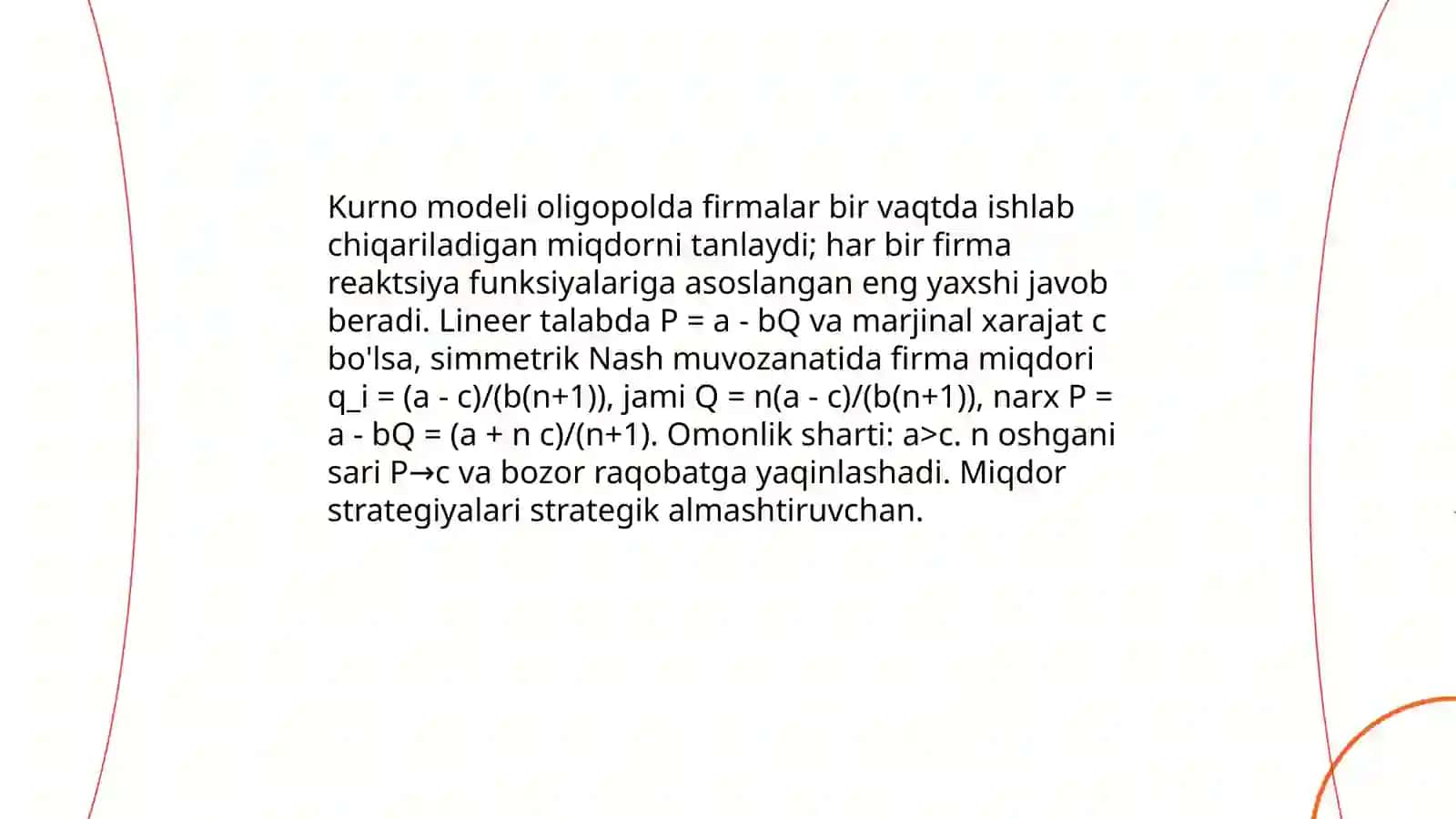 Kurno modeli oligopolda firmalar bir vaqtda ishlab chiqariladigan miqdorni tanlaydi; har bir firma reaktsiya funksiyalariga asoslangan eng yaxshi javob beradi. Lineer talabda P = a - bQ va marjinal xarajat c bo'lsa, simmetrik Nash muvozanatida firma miqdori q_i = (a - c)/(b(n+1)), jami Q = n(a - c)/(b(n+1)), narx P = a - bQ = (a + n c)/(n+1). Omonlik sharti: a>c. n oshgani sari P→c va bozor raqobatga yaqinlashadi. Miqdor strategiyalari strategik almashtiruvchan.